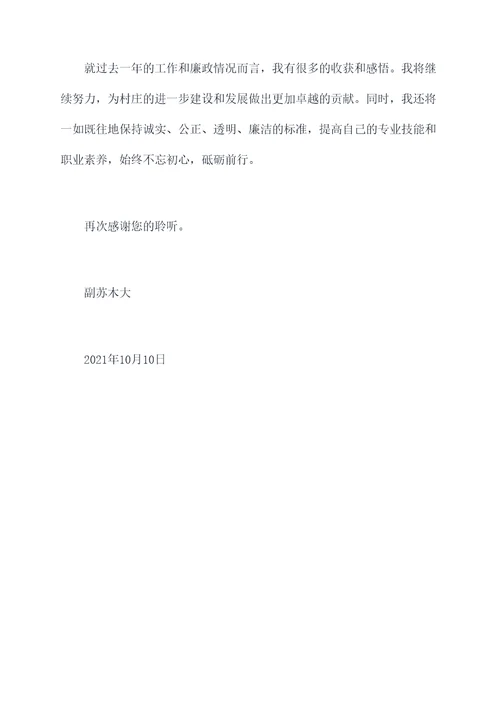 就过去一年的工作和廉政情况而言，我有很多的收获和感悟。我将继续努力，为村庄的进一步建设和发展做出更加卓越的贡献。同时，我还将一如既往地保持诚实、公正、透明、廉洁的标准，提高自己的专业技能和职业素养，始终不忘初心，砥砺前行。

再次感谢您的聆听。

副苏木大

2021年10月10日